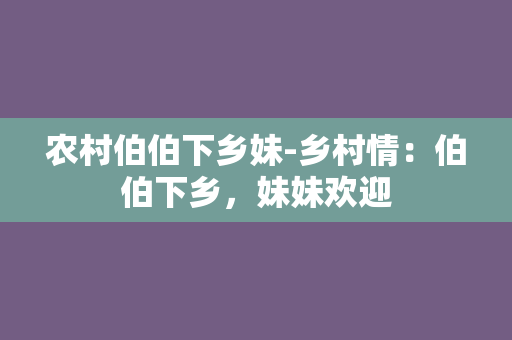 农村伯伯下乡妹-乡村情：伯伯下乡，妹妹欢迎